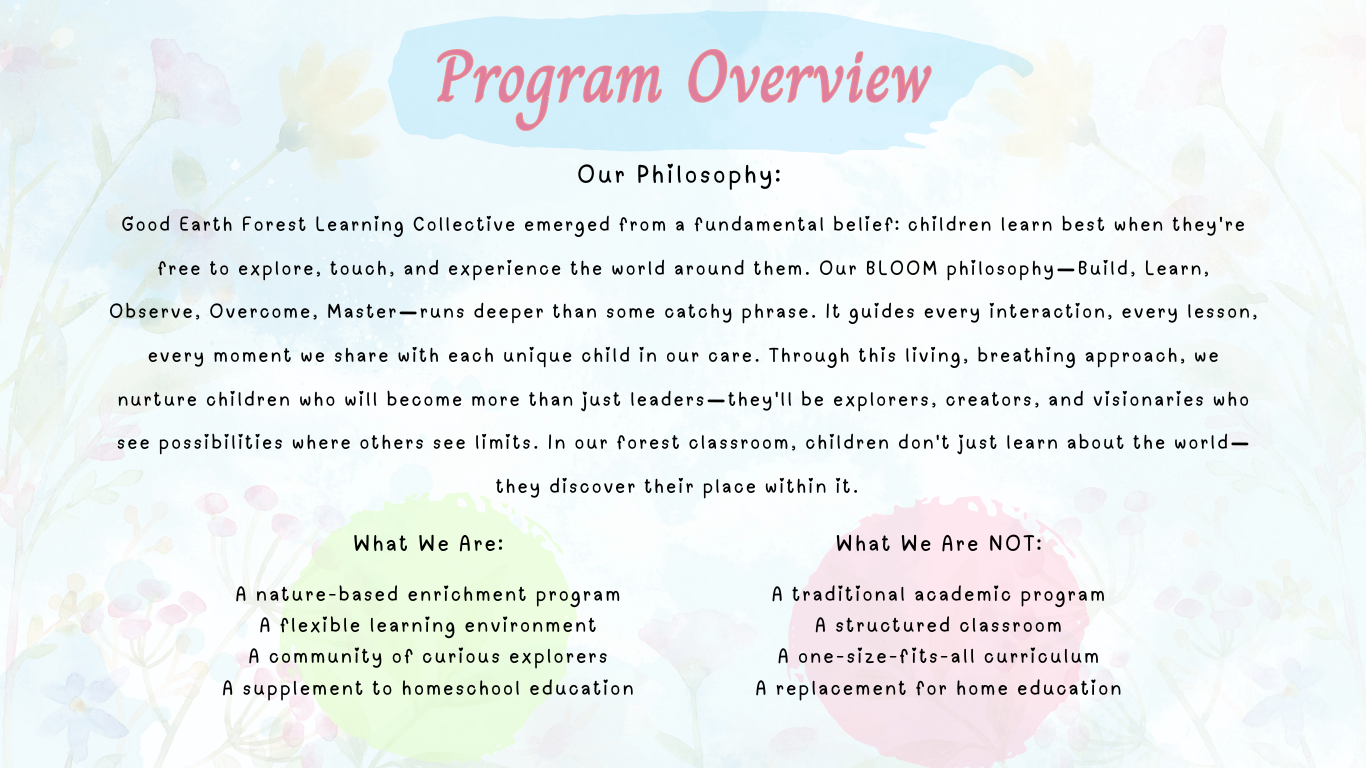 Program Overview

Our Philosophy:

Good Earth Forest Learning Collective emerged from a fundamental belief: children learn best when they're free to explore, touch, and experience the world around them. Our BLOOM philosophy—Build, Learn, Observe, Overcome, Master—runs deeper than some catchy phrase. It guides every interaction, every lesson, every moment we share with each unique child in our care. Through this living, breathing approach, we nurture children who will become more than just leaders—they'll be explorers, creators, and visionaries who see possibilities where others see limits. In our forest classroom, children don't just learn about the world—they discover their place within it.

What We Are:

A nature-based enrichment program
A flexible learning environment
A community of curious explorers
A supplement to homeschool education

What We Are NOT:

A traditional academic program
A structured classroom
A one-size-fits-all curriculum
A replacement for home education